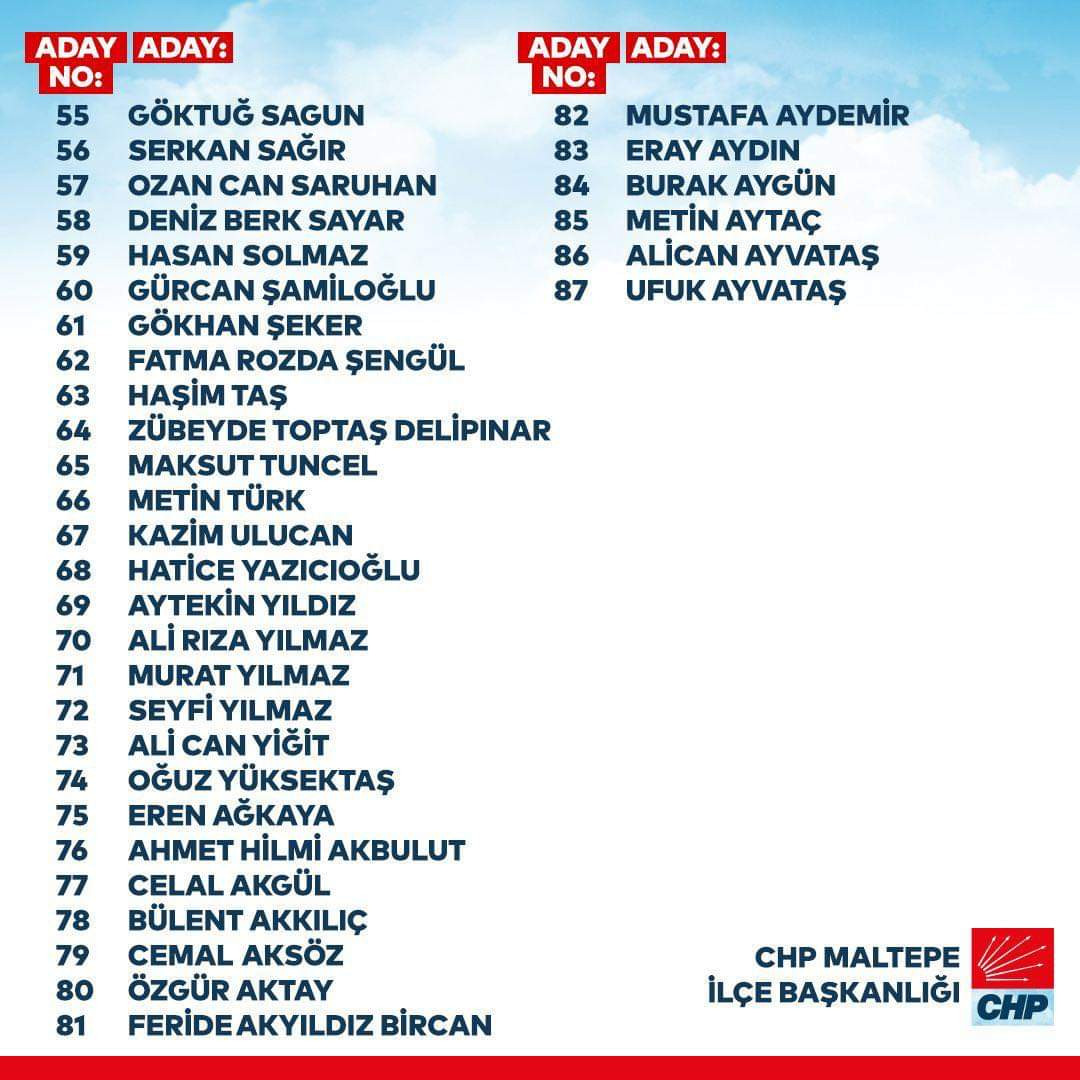 | ADAY NO: | ADAY: |
|---|---|
| 55 | GÖKTUĞ SAGUN |
| 56 | SERKAN SAĞIR |
| 57 | OZAN CAN SARUHAN |
| 58 | DENİZ BERK SAYAR |
| 59 | HASAN SOLMAZ |
| 60 | GÜRCAN ŞAMİLOĞLU |
| 61 | GÖKHAN ŞEKER |
| 62 | FATMA ROZDA ŞENGÜL |
| 63 | HAŞİM TAŞ |
| 64 | ZÜBEYDE TOPTAŞ DELİPINAR |
| 65 | MAKSUT TUNCEL |
| 66 | METİN TÜRK |
| 67 | KAZİM ULUCAN |
| 68 | HATİCE YAZICIOĞLU |
| 69 | AYTEKİN YILDIZ |
| 70 | ALİ RIZA YILMAZ |
| 71 | MURAT YILMAZ |
| 72 | SEYFİ YILMAZ |
| 73 | ALİ CAN YİĞİT |
| 74 | OĞUZ YÜKSEKTAŞ |
| 75 | EREN AĞKAYA |
| 76 | AHMET HİLMİ AKBULUT |
| 77 | CELAL AKGÜL |
| 78 | BÜLENT AKKILIÇ |
| 79 | CEMAL AKSÖZ |
| 80 | ÖZGÜR AKTAY |
| 81 | FERİDE AKYILDIZ BİRCAN |

| ADAY NO: | ADAY: |
|---|---|
| 82 | MUSTAFA AYDEMİR |
| 83 | ERAY AYDIN |
| 84 | BURAK AYGÜN |
| 85 | METİN AYTAÇ |
| 86 | ALİCAN AYVATAŞ |
| 87 | UFUK AYVATAŞ |

CHP MALTEPE
İLÇE BAŞKANLIĞI

CHP